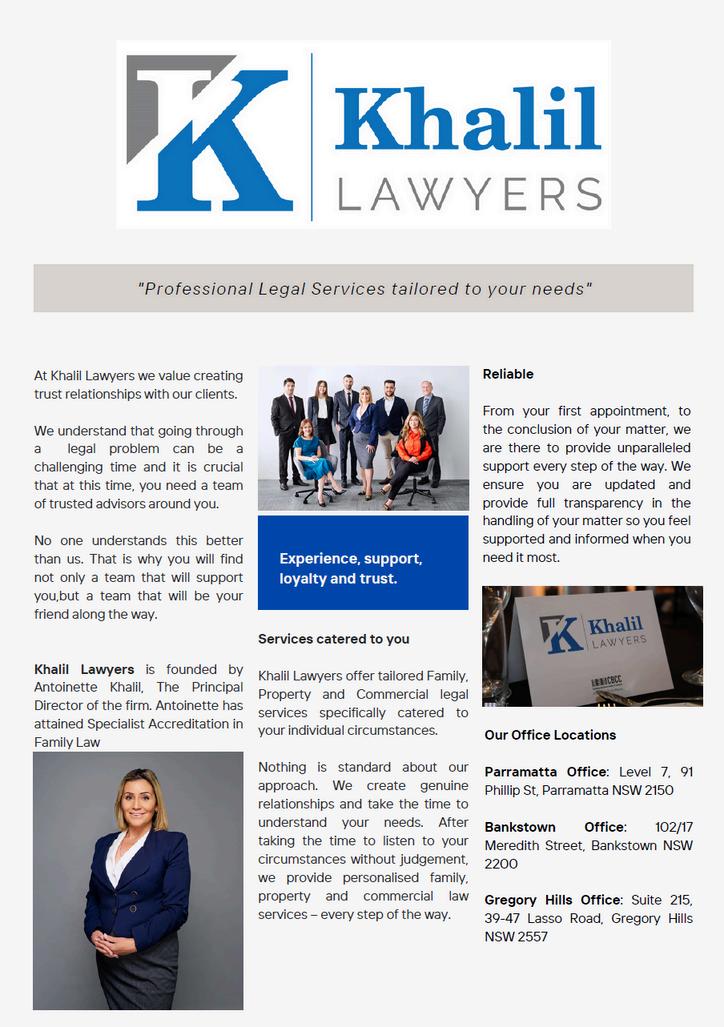 Khalil
LAWYERS

"Professional Legal Services tailored to your needs"

At Khalil Lawyers we value creating trust relationships with our clients.

We understand that going through a legal problem can be a challenging time and it is crucial that at this time, you need a team of trusted advisors around you.

No one understands this better than us. That is why you will find not only a team that will support you,but a team that will be your friend along the way.

Khalil Lawyers is founded by Antoinette Khalil, The Principal Director of the firm. Antoinette has attained Specialist Accreditation in Family Law

Experience, support, loyalty and trust.

Services catered to you

Khalil Lawyers offer tailored Family, Property and Commercial legal services specifically catered to your individual circumstances.

Nothing is standard about our approach. We create genuine relationships and take the time to understand your needs. After taking the time to listen to your circumstances without judgement, we provide personalised family, property and commercial law services – every step of the way.

Reliable

From your first appointment, to the conclusion of your matter, we are there to provide unparalleled support every step of the way. We ensure you are updated and provide full transparency in the handling of your matter so you feel supported and informed when you need it most.

Khalil
LAWYERS

Our Office Locations

Parramatta Office: Level 7, 91 Phillip St, Parramatta NSW 2150

Bankstown Office: 102/17 Meredith Street, Bankstown NSW 2200

Gregory Hills Office: Suite 215, 39-47 Lasso Road, Gregory Hills NSW 2557